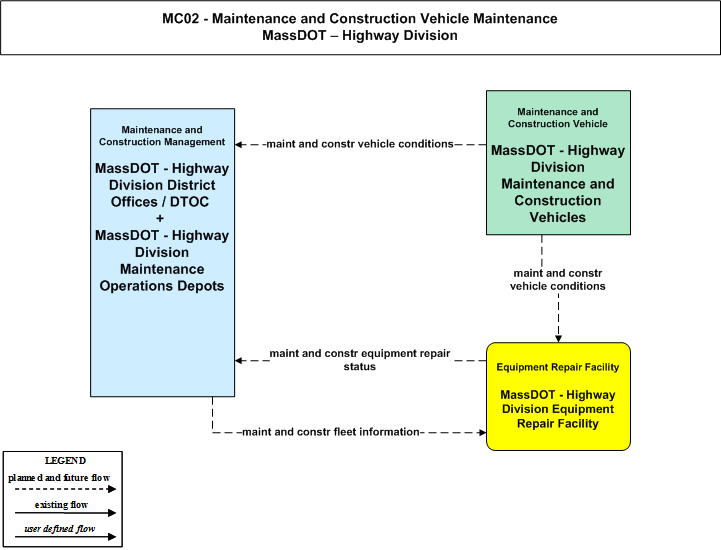 MC02 - Maintenance and Construction Vehicle Maintenance
MassDOT – Highway Division

Maintenance and Construction Management

MassDOT - Highway Division District Offices / DTOC
+
MassDOT - Highway Division Maintenance Operations Depots

maint and constr vehicle conditions

Maintenance and Construction Vehicle

MassDOT - Highway Division Maintenance and Construction Vehicles

maint and constr vehicle conditions

maint and constr equipment repair status

Equipment Repair Facility

MassDOT - Highway Division Equipment Repair Facility

maint and constr fleet information

LEGEND
planned and future flow
existing flow
user defined flow